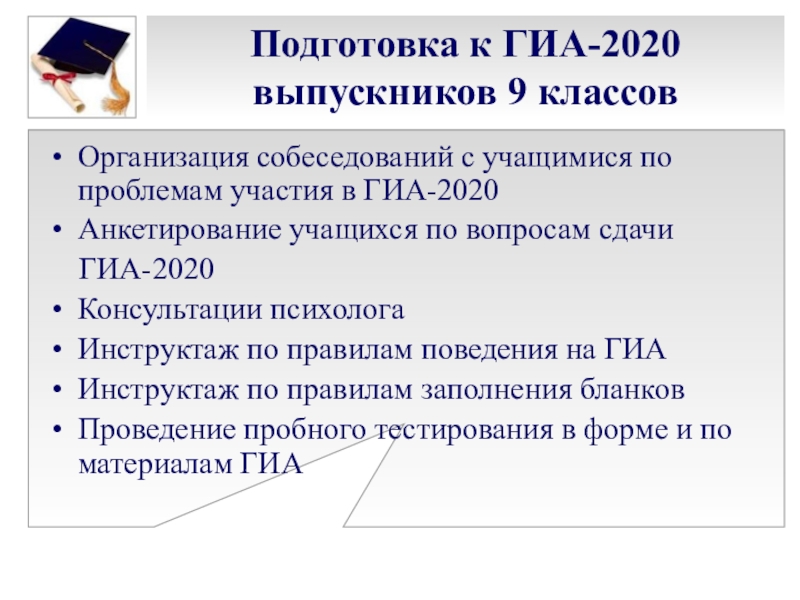 Подготовка к ГИА-2020 выпускников 9 классов

• Организация собеседований с учащимися по проблемам участия в ГИА-2020
• Анкетирование учащихся по вопросам сдачи ГИА-2020
• Консультации психолога
• Инструктаж по правилам поведения на ГИА
• Инструктаж по правилам заполнения бланков
• Проведение пробного тестирования в форме и по материалам ГИА